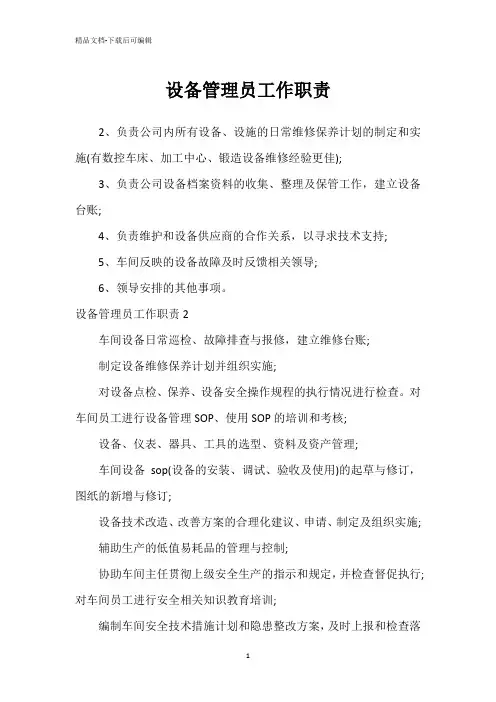 精品文档-下载后可编辑

设备管理员工作职责

2、负责公司内所有设备、设施的日常维修保养计划的制定和实施(有数控车床、加工中心、锻造设备维修经验更佳);

3、负责公司设备档案资料的收集、整理及保管工作，建立设备台账;

4、负责维护和设备供应商的合作关系，以寻求技术支持;

5、车间反映的设备故障及时反馈相关领导;

6、领导安排的其他事项。

设备管理员工作职责 2

车间设备日常巡检、故障排查与报修，建立维修台账;

制定设备维修保养计划并组织实施;

对设备点检、保养、设备安全操作规程的执行情况进行检查。对车间员工进行设备管理 SOP、使用 SOP 的培训和考核;

设备、仪表、器具、工具的选型、资料及资产管理;

车间设备 sop(设备的安装、调试、验收及使用)的起草与修订，图纸的新增与修订;

设备技术改造、改善方案的合理化建议、申请、制定及组织实施;

辅助生产的低值易耗品的管理与控制;

协助车间主任贯彻上级安全生产的指示和规定，并检查督促执行;对车间员工进行安全相关知识教育培训;

编制车间安全技术措施计划和隐患整改方案，及时上报和检查落

1